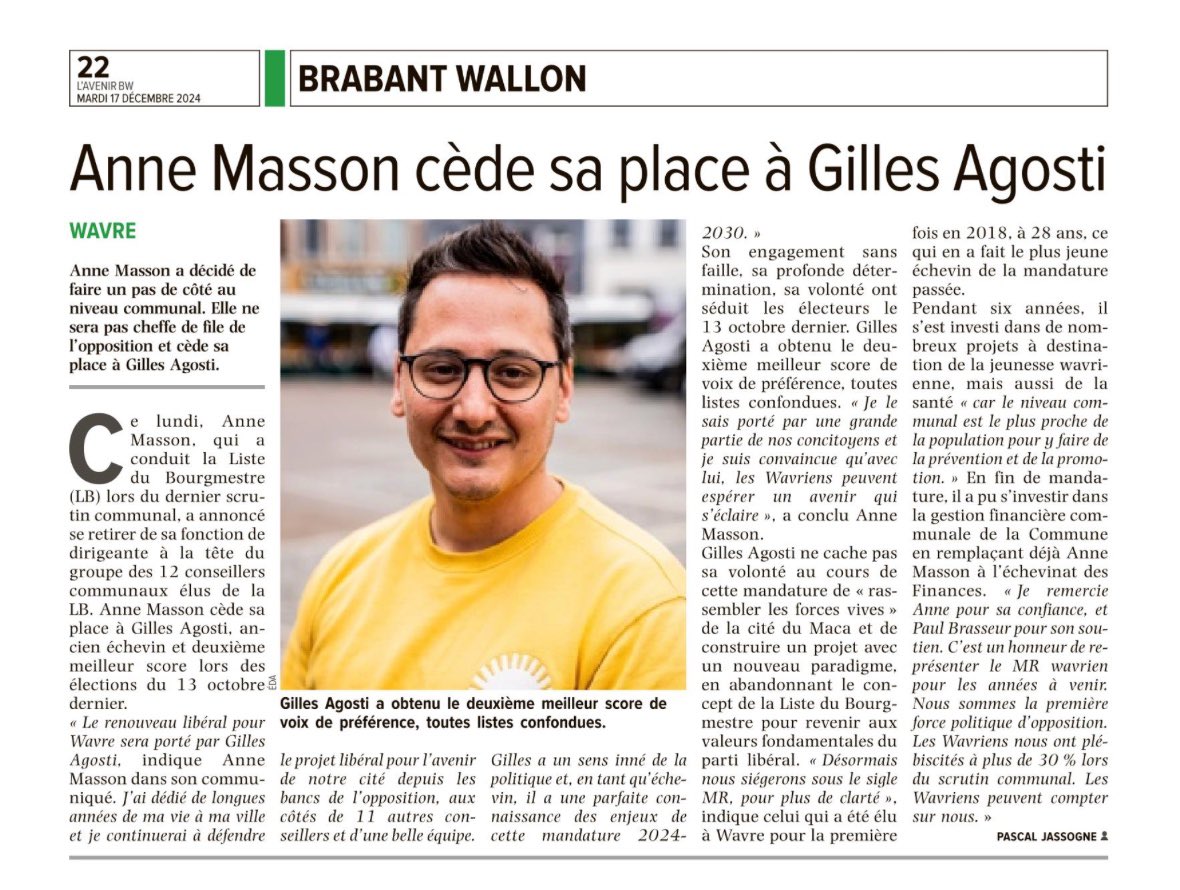 22
L'AVENIR BW
MARDI 17 DÉCEMBRE 2024

BRABANT WALLON

Anne Masson cède sa place à Gilles Agosti

WAVRE

Anne Masson a décidé de faire un pas de côté au niveau communal. Elle ne sera pas cheffe de file de l'opposition et cède sa place à Gilles Agosti.

Ce lundi, Anne Masson, qui a conduit la Liste du Bourgmestre (LB) lors du dernier scrutin communal, a annoncé se retirer de sa fonction de dirigeante à la tête du groupe des 12 conseillers communaux élus de la LB. Anne Masson cède sa place à Gilles Agosti, ancien échevin et deuxième meilleur score lors des élections du 13 octobre dernier.

« Le renouveau libéral pour Wavre sera porté par Gilles Agosti, indique Anne Masson dans son communiqué. J'ai dédié de longues années de ma vie à ma ville et je continuerai à défendre le projet libéral pour l'avenir de notre cité depuis les bancs de l'opposition, aux côtés de 11 autres conseillers et d'une belle équipe. Gilles a un sens inné de la politique et, en tant qu'échevin, il a une parfaite connaissance des enjeux de cette mandature 2024-2030. »

Son engagement sans faille, sa profonde détermination, sa volonté ont séduit les électeurs le 13 octobre dernier. Gilles Agosti a obtenu le deuxième meilleur score de voix de préférence, toutes listes confondues. « Je le sais porté par une grande partie de nos concitoyens et je suis convaincue qu'avec lui, les Wavriens peuvent espérer un avenir qui s'éclaire », a conclu Anne Masson.

Gilles Agosti ne cache pas sa volonté au cours de cette mandature de « rassembler les forces vives » de la cité du Maca et de construire un projet avec un nouveau paradigme, en abandonnant le concept de la Liste du Bourgmestre pour revenir aux valeurs fondamentales du parti libéral. « Désormais nous siégerons sous le sigle MR, pour plus de clarté », indique celui qui a été élu à Wavre pour la première fois en 2018, à 28 ans, ce qui en a fait le plus jeune échevin de la mandature passée.

Pendant six années, il s'est investi dans de nombreux projets à destination de la jeunesse wavrienne, mais aussi de la santé « car le niveau communal est le plus proche de la population pour y faire de la prévention et de la promotion. » En fin de mandature, il a pu s'investir dans la gestion financière communale de la Commune en remplaçant déjà Anne Masson à l'échevinat des Finances. « Je remercie Anne pour sa confiance, et Paul Brasseur pour son soutien. C'est un honneur de représenter le MR wavrien pour les années à venir. Nous sommes la première force politique d'opposition. Les Wavriens nous ont plébiscités à plus de 30 % lors du scrutin communal. Les Wavriens peuvent compter sur nous. »

PASCAL JASSOGNE

ÉDA

Gilles Agosti a obtenu le deuxième meilleur score de voix de préférence, toutes listes confondues.